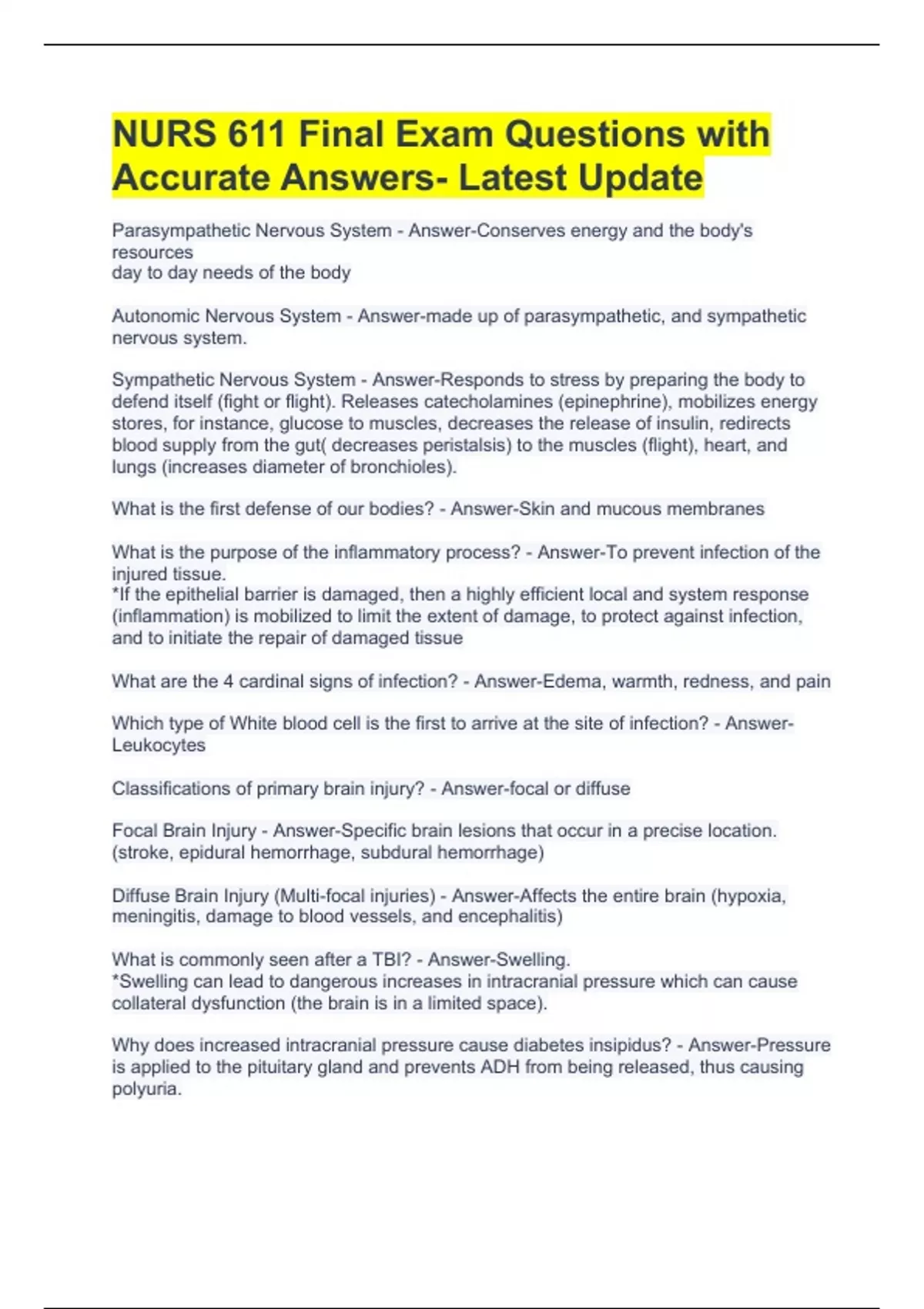 NURS 611 Final Exam Questions with Accurate Answers- Latest Update

Parasympathetic Nervous System - Answer-Conserves energy and the body's resources
day to day needs of the body

Autonomic Nervous System - Answer-made up of parasympathetic, and sympathetic nervous system.

Sympathetic Nervous System - Answer-Responds to stress by preparing the body to defend itself (fight or flight). Releases catecholamines (epinephrine), mobilizes energy stores, for instance, glucose to muscles, decreases the release of insulin, redirects blood supply from the gut( decreases peristalsis) to the muscles (flight), heart, and lungs (increases diameter of bronchioles).

What is the first defense of our bodies? - Answer-Skin and mucous membranes

What is the purpose of the inflammatory process? - Answer-To prevent infection of the injured tissue.
*If the epithelial barrier is damaged, then a highly efficient local and system response (inflammation) is mobilized to limit the extent of damage, to protect against infection, and to initiate the repair of damaged tissue

What are the 4 cardinal signs of infection? - Answer-Edema, warmth, redness, and pain

Which type of White blood cell is the first to arrive at the site of infection? - Answer-Leukocytes

Classifications of primary brain injury? - Answer-focal or diffuse

Focal Brain Injury - Answer-Specific brain lesions that occur in a precise location. (stroke, epidural hemorrhage, subdural hemorrhage)

Diffuse Brain Injury (Multi-focal injuries) - Answer-Affects the entire brain (hypoxia, meningitis, damage to blood vessels, and encephalitis)

What is commonly seen after a TBI? - Answer-Swelling.
*Swelling can lead to dangerous increases in intracranial pressure which can cause collateral dysfunction (the brain is in a limited space).

Why does increased intracranial pressure cause diabetes insipidus? - Answer-Pressure is applied to the pituitary gland and prevents ADH from being released, thus causing polyuria.